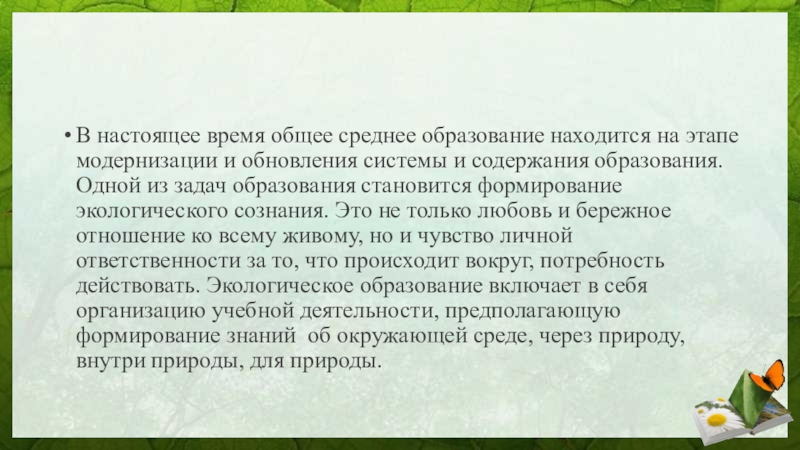 • В настоящее время общее среднее образование находится на этапе модернизации и обновления системы и содержания образования. Одной из задач образования становится формирование экологического сознания. Это не только любовь и бережное отношение ко всему живому, но и чувство личной ответственности за то, что происходит вокруг, потребность действовать. Экологическое образование включает в себя организацию учебной деятельности, предполагающую формирование знаний  об окружающей среде, через природу, внутри природы, для природы.